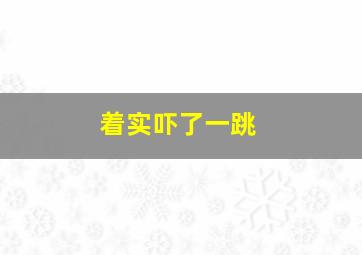 着实吓了一跳